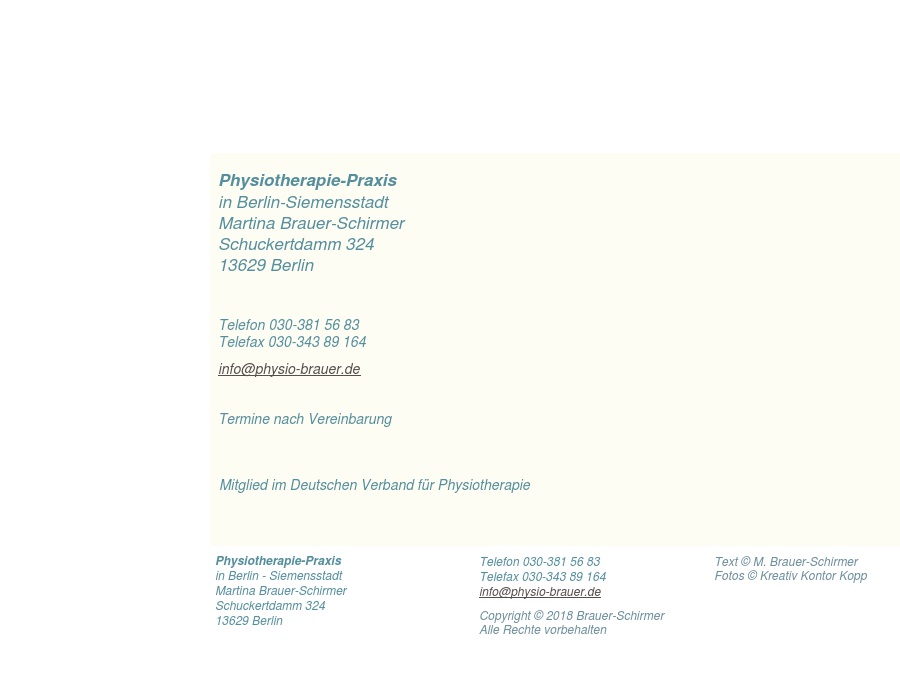 Physiotherapie-Praxis
in Berlin-Siemensstadt
Martina Brauer-Schirmer
Schuckertdamm 324
13629 Berlin

Telefon 030-381 56 83
Telefax 030-343 89 164

info@physio-brauer.de

Termine nach Vereinbarung

Mitglied im Deutschen Verband für Physiotherapie

Physiotherapie-Praxis
in Berlin - Siemensstadt
Martina Brauer-Schirmer
Schuckertdamm 324
13629 Berlin

Telefon 030-381 56 83
Telefax 030-343 89 164
info@physio-brauer.de

Copyright © 2018 Brauer-Schirmer
Alle Rechte vorbehalten

Text © M. Brauer-Schirmer
Fotos © Kreativ Kontor Kopp